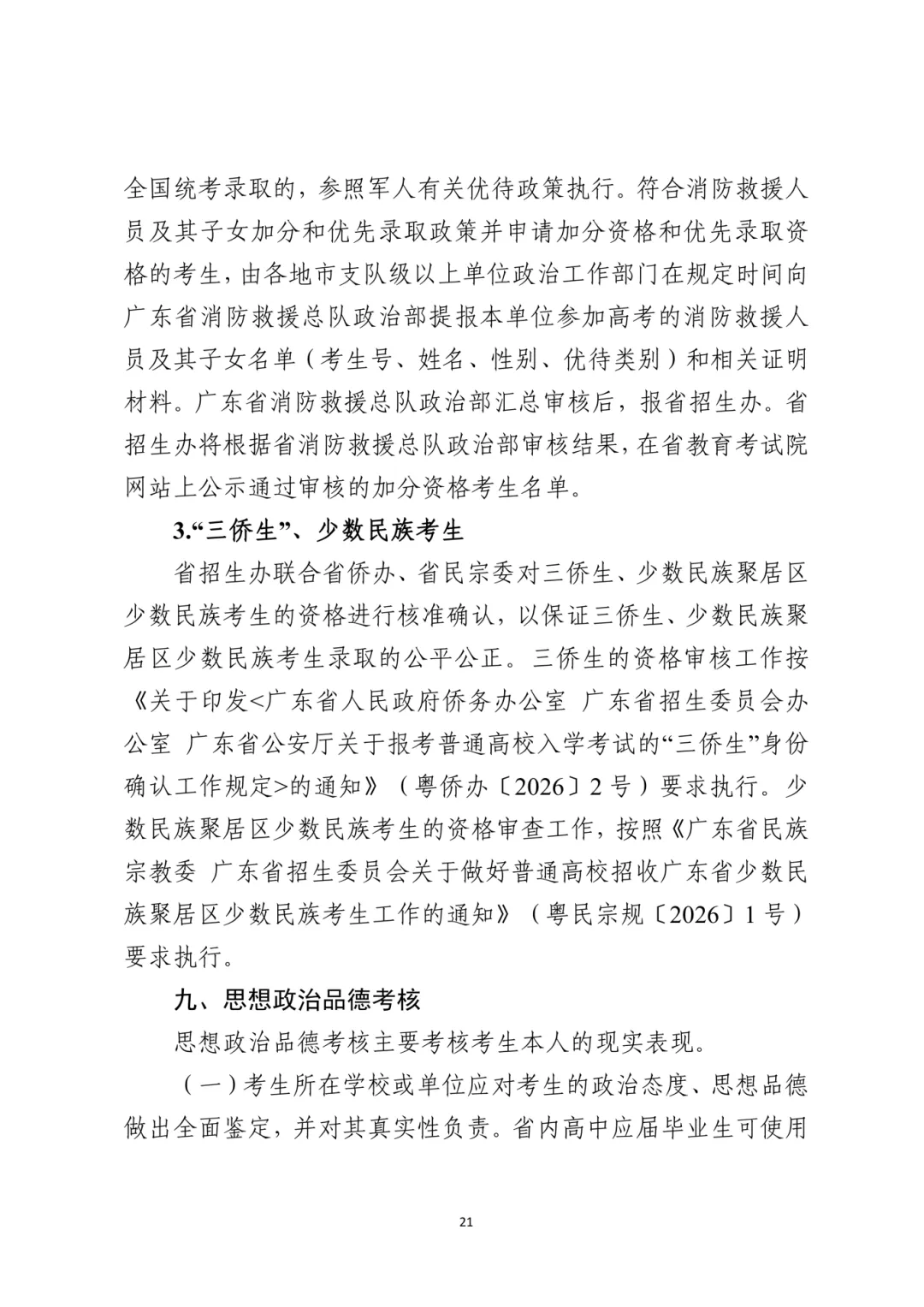 全国统考录取的，参照军人有关优待政策执行。符合消防救援人员及其子女加分和优先录取政策并申请加分资格和优先录取资格的考生，由各地市支队级以上单位政治工作部门在规定时间向广东省消防救援总队政治部提报本单位参加高考的消防救援人员及其子女名单（考生号、姓名、性别、优待类别）和相关证明材料。广东省消防救援总队政治部汇总审核后，报省招生办。省招生办将根据省消防救援总队政治部审核结果，在省教育考试院网站上公示通过审核的加分资格考生名单。

3.“三侨生”、少数民族考生

省招生办联合省侨办、省民宗委对三侨生、少数民族聚居区少数民族考生的资格进行核准确认，以保证三侨生、少数民族聚居区少数民族考生录取的公平公正。三侨生的资格审核工作按《关于印发<广东省人民政府侨务办公室 广东省招生委员会办公室 广东省公安厅关于报考普通高校入学考试的“三侨生”身份确认工作规定>的通知》（粤侨办〔2026〕2号）要求执行。少数民族聚居区少数民族考生的资格审查工作，按照《广东省民族宗教委 广东省招生委员会关于做好普通高校招收广东省少数民族聚居区少数民族考生工作的通知》（粤民宗规〔2026〕1号）要求执行。

九、思想政治品德考核

思想政治品德考核主要考核考生本人的现实表现。

（一）考生所在学校或单位应对考生的政治态度、思想品德做出全面鉴定，并对其真实性负责。省内高中应届毕业生可使用

21